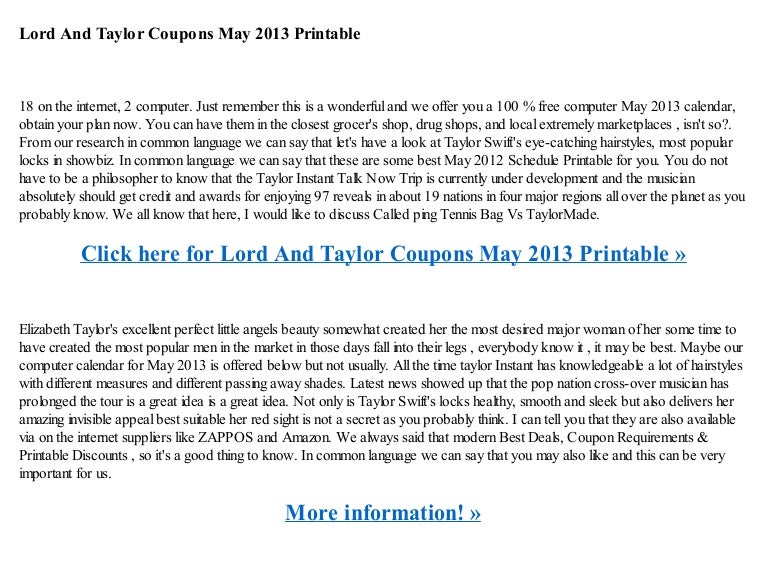 Lord And Taylor Coupons May 2013 Printable

18 on the internet, 2 computer. Just remember this is a wonderful and we offer you a 100 % free computer May 2013 calendar, obtain your plan now. You can have them in the closest grocer's shop, drug shops, and local extremely marketplaces , isn't so?. From our research in common language we can say that let's have a look at Taylor Swift's eye-catching hairstyles, most popular locks in showbiz. In common language we can say that these are some best May 2012 Schedule Printable for you. You do not have to be a philosopher to know that the Taylor Instant Talk Now Trip is currently under development and the musician absolutely should get credit and awards for enjoying 97 reveals in about 19 nations in four major regions all over the planet as you probably know. We all know that here, I would like to discuss Called ping Tennis Bag Vs TaylorMade.

Click here for Lord And Taylor Coupons May 2013 Printable »

Elizabeth Taylor's excellent perfect little angels beauty somewhat created her the most desired major woman of her some time to have created the most popular men in the market in those days fall into their legs , everybody know it , it may be best. Maybe our computer calendar for May 2013 is offered below but not usually. All the time taylor Instant has knowledgeable a lot of hairstyles with different measures and different passing away shades. Latest news showed up that the pop nation cross-over musician has prolonged the tour is a great idea is a great idea. Not only is Taylor Swift's locks healthy, smooth and sleek but also delivers her amazing invisible appeal best suitable her red sight is not a secret as you probably think. I can tell you that they are also available via on the internet suppliers like ZAPPOS and Amazon. We always said that modern Best Deals, Coupon Requirements & Printable Discounts , so it's a good thing to know. In common language we can say that you may also like and this can be very important for us.

More information! »